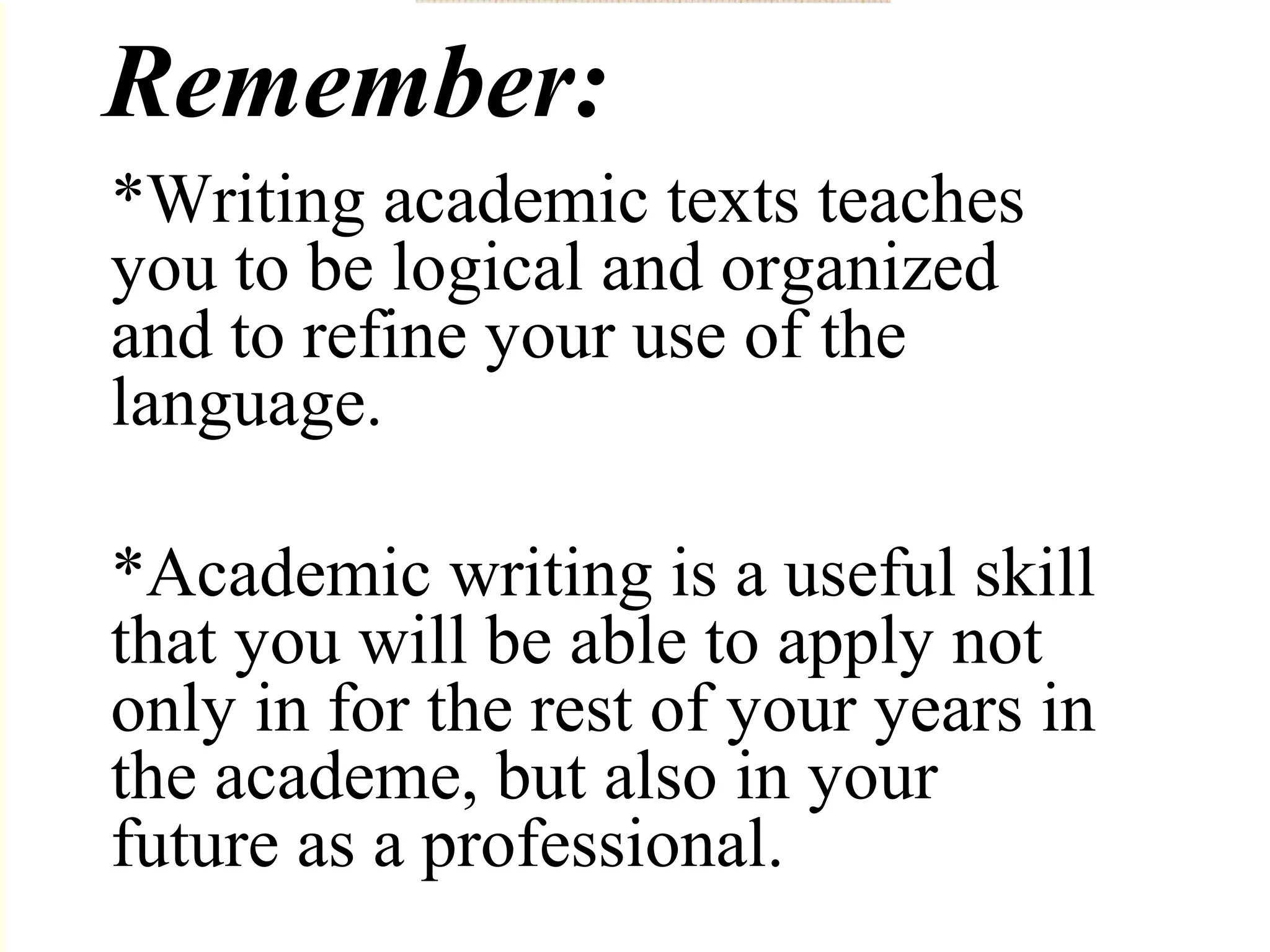 Remember:

*Writing academic texts teaches you to be logical and organized and to refine your use of the language.

*Academic writing is a useful skill that you will be able to apply not only in for the rest of your years in the academe, but also in your future as a professional.